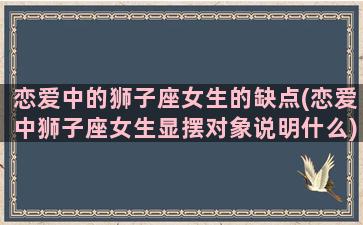 恋爱中的狮子座女生的缺点(恋爱中狮子座女生显摆对象说明什么)